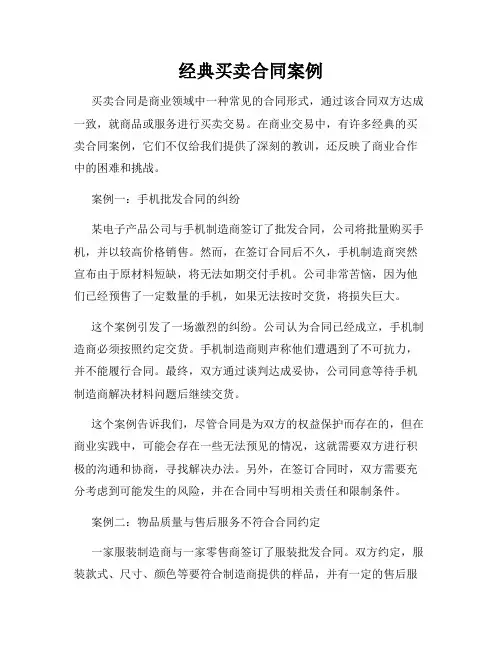 经典买卖合同案例

买卖合同是商业领域中一种常见的合同形式，通过该合同双方达成一致，就商品或服务进行买卖交易。在商业交易中，有许多经典的买卖合同案例，它们不仅给我们提供了深刻的教训，还反映了商业合作中的困难和挑战。

案例一：手机批发合同的纠纷

某电子产品公司与手机制造商签订了批发合同，公司将批量购买手机，并以较高价格销售。然而，在签订合同后不久，手机制造商突然宣布由于原材料短缺，将无法如期交付手机。公司非常苦恼，因为他们已经预售了一定数量的手机，如果无法按时交货，将损失巨大。

这个案例引发了一场激烈的纠纷。公司认为合同已经成立，手机制造商必须按照约定交货。手机制造商则声称他们遭遇到了不可抗力，并不能履行合同。最终，双方通过谈判达成妥协，公司同意等待手机制造商解决材料问题后继续交货。

这个案例告诉我们，尽管合同是为双方的权益保护而存在的，但在商业实践中，可能会存在一些无法预见的情况，这就需要双方进行积极的沟通和协商，寻找解决办法。另外，在签订合同时，双方需要充分考虑到可能发生的风险，并在合同中写明相关责任和限制条件。

案例二：物品质量与售后服务不符合合同约定

一家服装制造商与一家零售商签订了服装批发合同。双方约定，服装款式、尺寸、颜色等要符合制造商提供的样品，并有一定的售后服